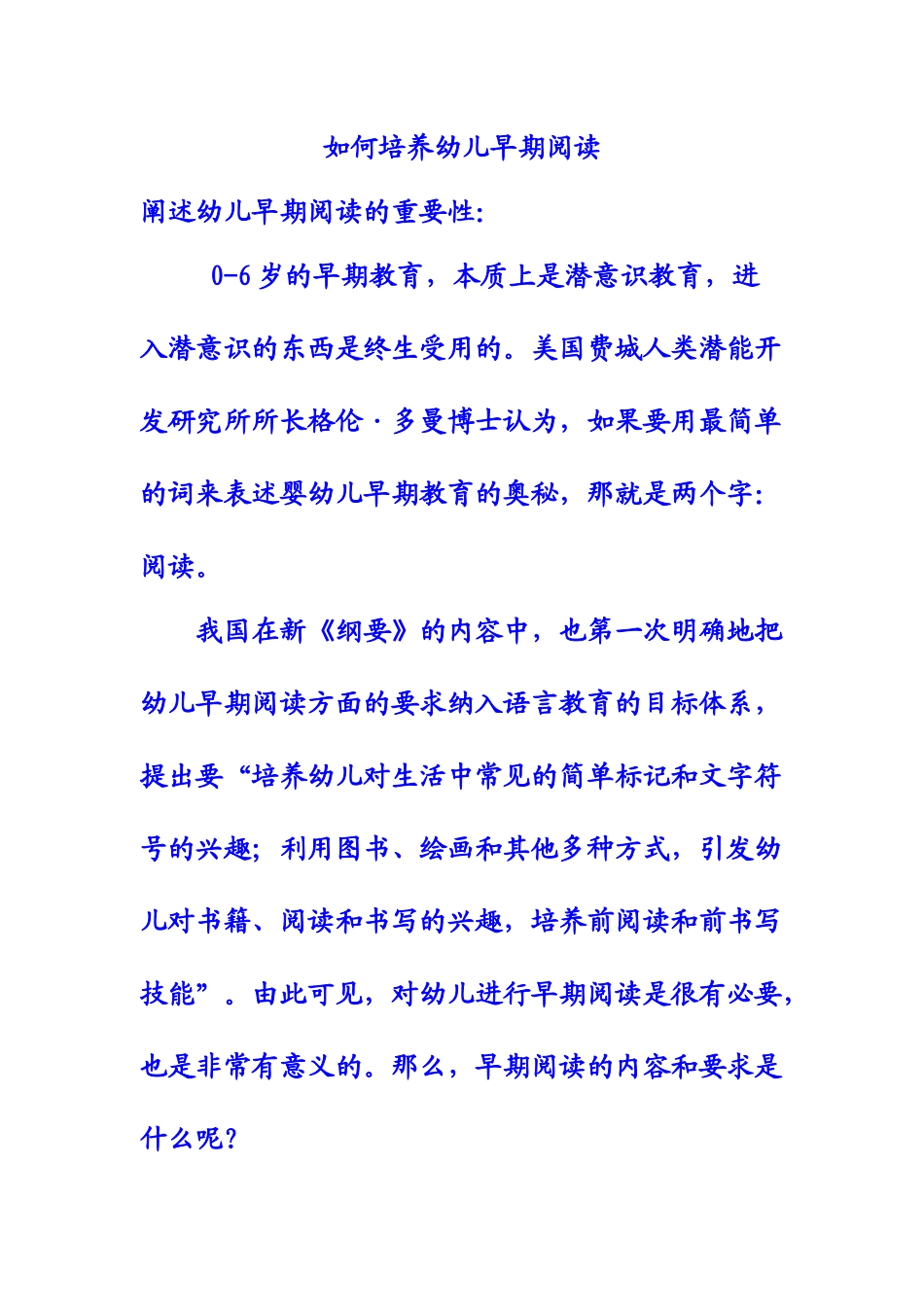 如何培养幼儿早期阅读

阐述幼儿早期阅读的重要性:

0-6 岁的早期教育，本质上是潜意识教育，进入潜意识的东西是终生受用的。美国费城人类潜能开发研究所所长格伦·多曼博士认为，如果要用最简单的词来表述婴幼儿早期教育的奥秘，那就是两个字:阅读。

我国在新《纲要》的内容中，也第一次明确地把幼儿早期阅读方面的要求纳入语言教育的目标体系，提出要“培养幼儿对生活中常见的简单标记和文字符号的兴趣；利用图书、绘画和其他多种方式，引发幼儿对书籍、阅读和书写的兴趣，培养前阅读和前书写技能”。由此可见，对幼儿进行早期阅读是很有必要，也是非常有意义的。那么，早期阅读的内容和要求是什么呢?